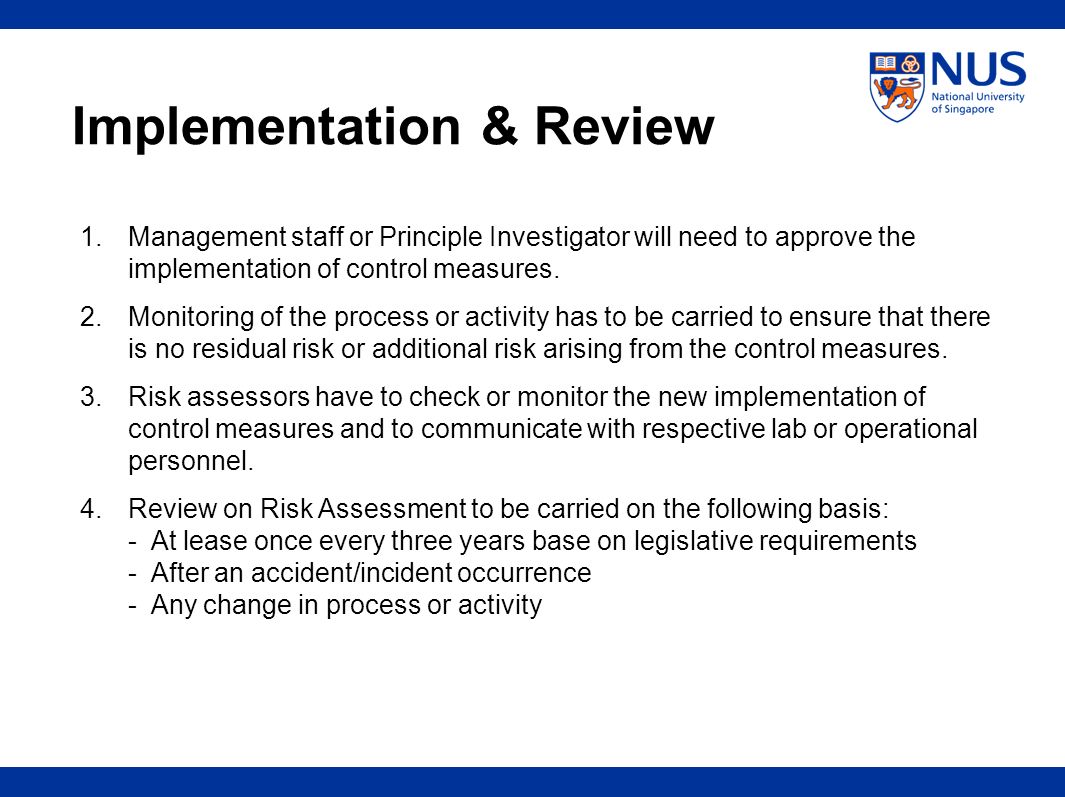 NUS
National University of Singapore

Implementation & Review

1. Management staff or Principle Investigator will need to approve the implementation of control measures.

2. Monitoring of the process or activity has to be carried to ensure that there is no residual risk or additional risk arising from the control measures.

3. Risk assessors have to check or monitor the new implementation of control measures and to communicate with respective lab or operational personnel.

4. Review on Risk Assessment to be carried on the following basis:
- At lease once every three years base on legislative requirements
- After an accident/incident occurrence
- Any change in process or activity